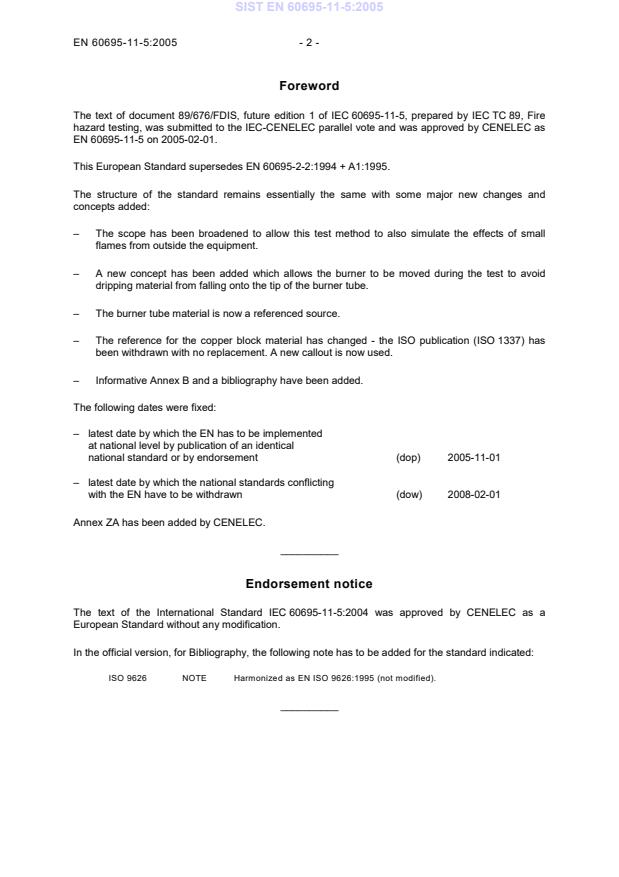 SIST EN 60695-11-5:2005

EN 60695-11-5:2005 - 2 -

Foreword

The text of document 89/676/FDIS, future edition 1 of IEC 60695-11-5, prepared by IEC TC 89, Fire hazard testing, was submitted to the IEC-CENELEC parallel vote and was approved by CENELEC as EN 60695-11-5 on 2005-02-01.

This European Standard supersedes EN 60695-2-2:1994 + A1:1995.

The structure of the standard remains essentially the same with some major new changes and concepts added:

– The scope has been broadened to allow this test method to also simulate the effects of small flames from outside the equipment.

– A new concept has been added which allows the burner to be moved during the test to avoid dripping material from falling onto the tip of the burner tube.

– The burner tube material is now a referenced source.

– The reference for the copper block material has changed - the ISO publication (ISO 1337) has been withdrawn with no replacement. A new callout is now used.

– Informative Annex B and a bibliography have been added.

The following dates were fixed:

– latest date by which the EN has to be implemented at national level by publication of an identical national standard or by endorsement (dop) 2005-11-01

– latest date by which the national standards conflicting with the EN have to be withdrawn (dow) 2008-02-01

Annex ZA has been added by CENELEC.

Endorsement notice

The text of the International Standard IEC 60695-11-5:2004 was approved by CENELEC as a European Standard without any modification.

In the official version, for Bibliography, the following note has to be added for the standard indicated:

ISO 9626 NOTE Harmonized as EN ISO 9626:1995 (not modified).